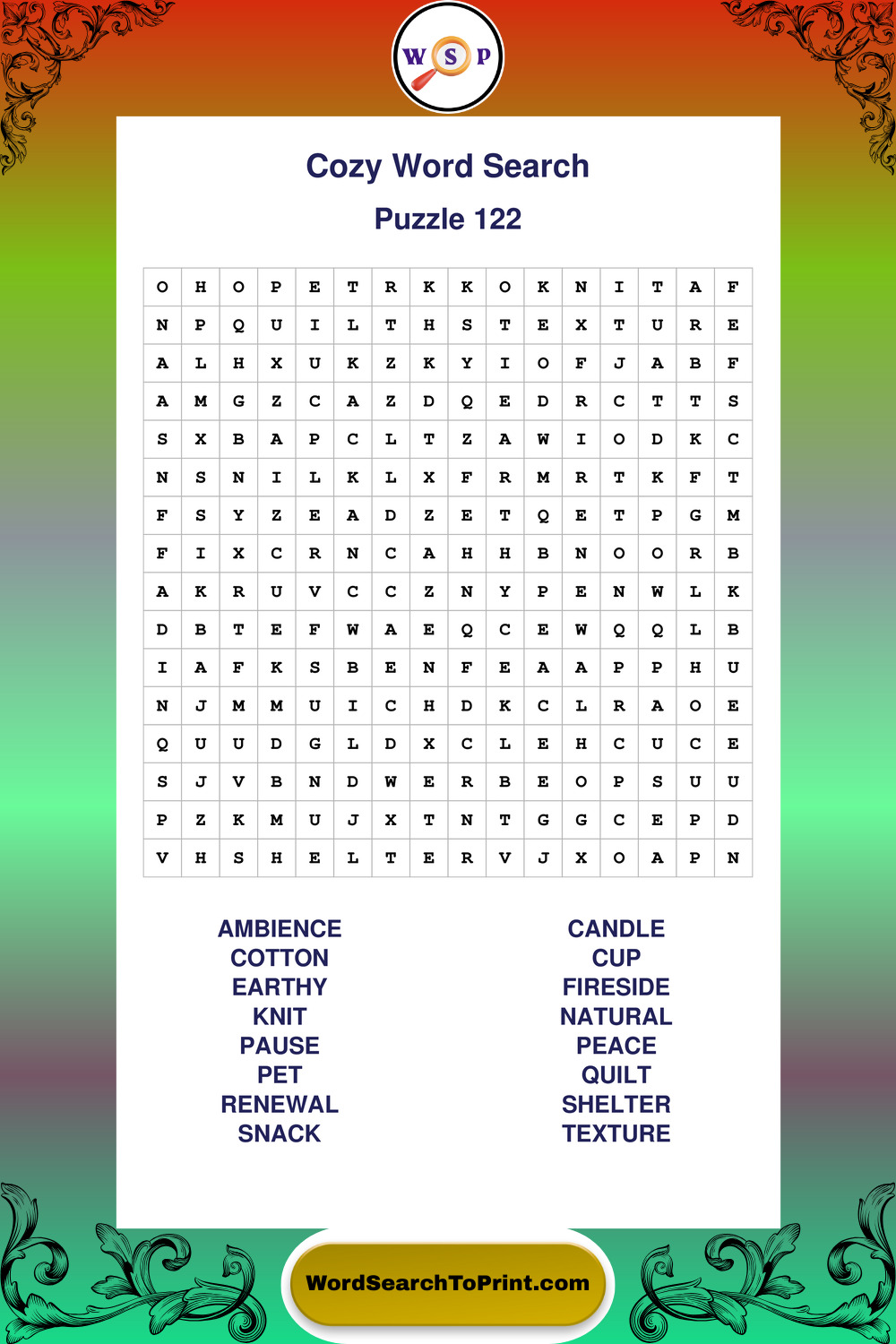 W S P

Cozy Word Search

Puzzle 122

| O | H | O | P | E | T | R | K | K | O | K | N | I | T | A | F |
|---|---|---|---|---|---|---|---|---|---|---|---|---|---|---|---|
| N | P | Q | U | I | L | T | H | S | T | E | X | T | U | R | E |
| A | L | H | X | U | K | Z | K | Y | I | O | F | J | A | B | F |
| A | M | G | Z | C | A | Z | D | Q | E | D | R | C | T | T | S |
| S | X | B | A | P | C | L | T | Z | A | W | I | O | D | K | C |
| N | S | N | I | L | K | L | X | F | R | M | R | T | K | F | T |
| F | S | Y | Z | E | A | D | Z | E | T | Q | E | T | P | G | M |
| F | I | X | C | R | N | C | A | H | H | B | N | O | O | R | B |
| A | K | R | U | V | C | C | Z | N | Y | P | E | N | W | L | K |
| D | B | T | E | F | W | A | E | Q | C | E | W | Q | Q | L | B |
| I | A | F | K | S | B | E | N | F | E | A | A | P | P | H | U |
| N | J | M | M | U | I | C | H | D | K | C | L | R | A | O | E |
| Q | U | U | D | G | L | D | X | C | L | E | H | C | U | C | E |
| S | J | V | B | N | D | W | E | R | B | E | O | P | S | U | U |
| P | Z | K | M | U | J | X | T | N | T | G | G | C | E | P | D |
| V | H | S | H | E | L | T | E | R | V | J | X | O | A | P | N |

AMBIENCE
COTTON
EARTHY
KNIT
PAUSE
PET
RENEWAL
SNACK

CANDLE
CUP
FIRESIDE
NATURAL
PEACE
QUILT
SHELTER
TEXTURE

WordSearchToPrint.com